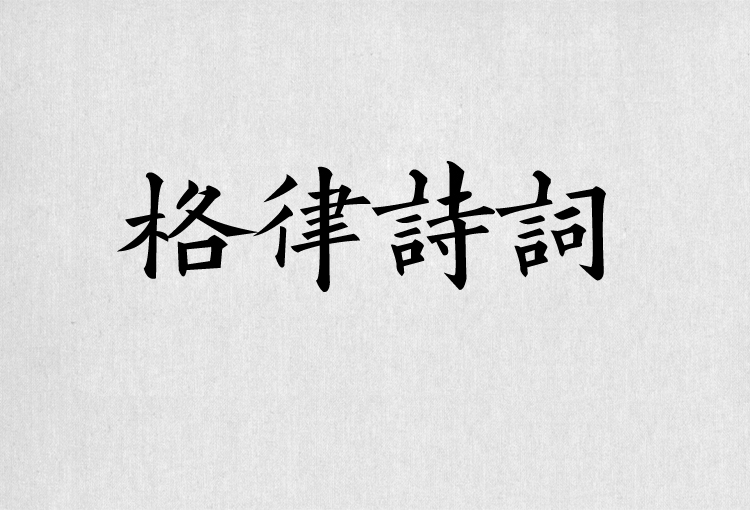 格律詩詞